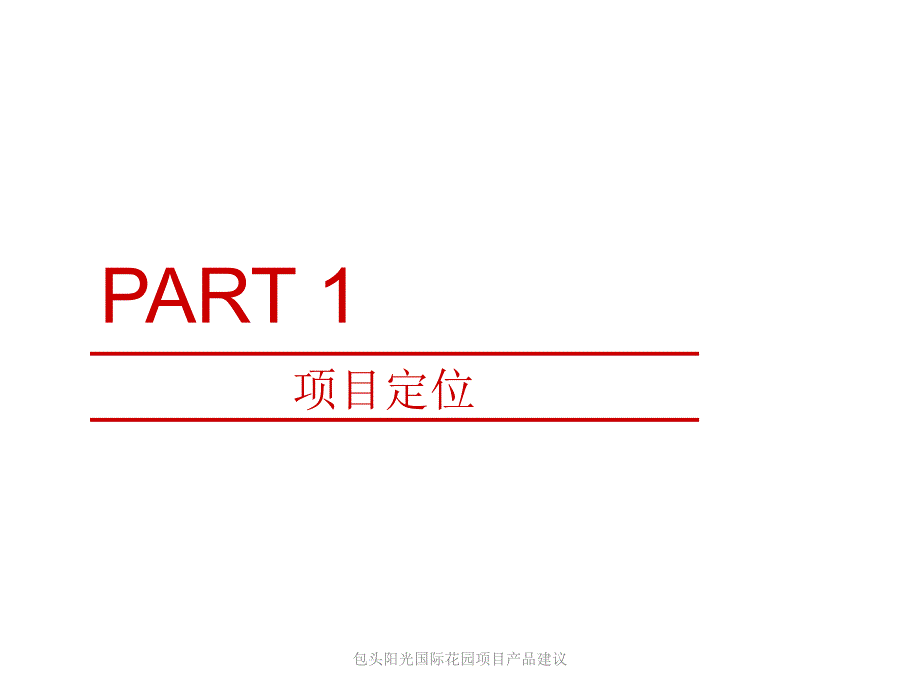 PART 1

项目定位

包头阳光国际花园项目产品建议